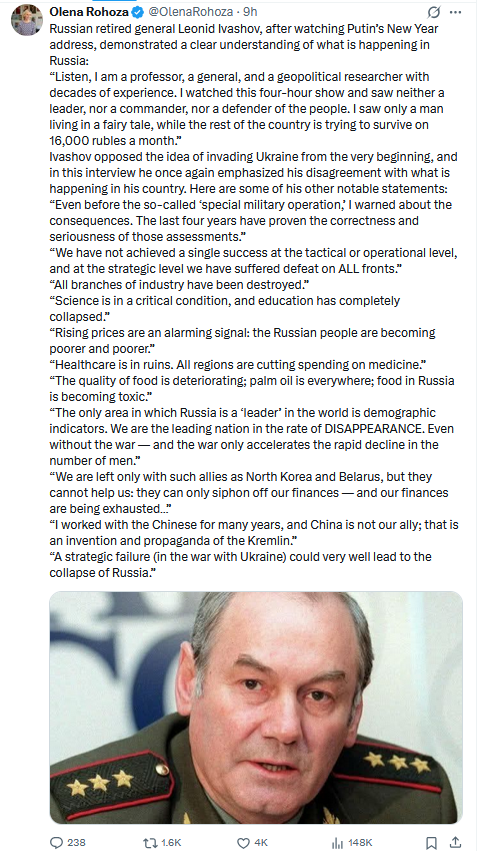 Olena Rohoza @OlenaRohoza · 9h

Russian retired general Leonid Ivashov, after watching Putin's New Year address, demonstrated a clear understanding of what is happening in Russia:

"Listen, I am a professor, a general, and a geopolitical researcher with decades of experience. I watched this four-hour show and saw neither a leader, nor a commander, nor a defender of the people. I saw only a man living in a fairy tale, while the rest of the country is trying to survive on 16,000 rubles a month."

Ivashov opposed the idea of invading Ukraine from the very beginning, and in this interview he once again emphasized his disagreement with what is happening in his country. Here are some of his other notable statements:

"Even before the so-called 'special military operation,' I warned about the consequences. The last four years have proven the correctness and seriousness of those assessments."

"We have not achieved a single success at the tactical or operational level, and at the strategic level we have suffered defeat on ALL fronts."

"All branches of industry have been destroyed."

"Science is in a critical condition, and education has completely collapsed."

"Rising prices are an alarming signal: the Russian people are becoming poorer and poorer."

"Healthcare is in ruins. All regions are cutting spending on medicine."

"The quality of food is deteriorating; palm oil is everywhere; food in Russia is becoming toxic."

"The only area in which Russia is a 'leader' in the world is demographic indicators. We are the leading nation in the rate of DISAPPEARANCE. Even without the war — and the war only accelerates the rapid decline in the number of men."

"We are left only with such allies as North Korea and Belarus, but they cannot help us: they can only siphon off our finances — and our finances are being exhausted..."

"I worked with the Chinese for many years, and China is not our ally; that is an invention and propaganda of the Kremlin."

"A strategic failure (in the war with Ukraine) could very well lead to the collapse of Russia."

238 1.6K 4K 148K